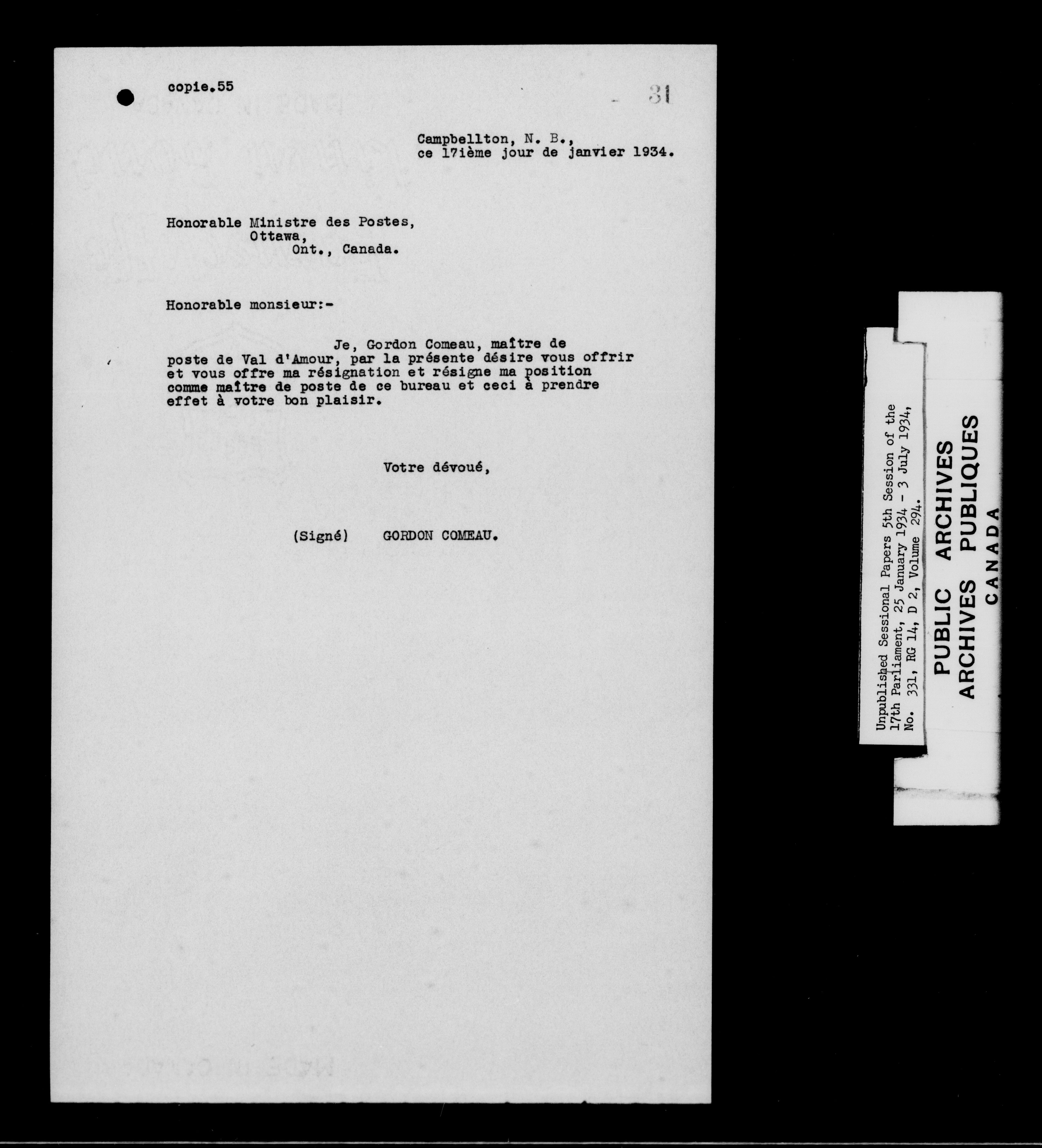 copie.55

31

Campbellton, N. B.,
ce 17ième jour de janvier 1934.

Honorable Ministre des Postes,
Ottawa,
Ont., Canada.

Honorable monsieur:-

Je, Gordon Comeau, maître de poste de Val d'Amour, par la présente désire vous offrir et vous offre ma résignation et résigne ma position comme maître de poste de ce bureau et ceci à prendre effet à votre bon plaisir.

Votre dévoué,

(Signé) GORDON COMEAU.

Unpublished Sessional Papers 5th Session of the 17th Parliament, 25 January 1934 - 3 July 1934, No. 331, RG 14, D 2, Volume 294.

PUBLIC ARCHIVES
ARCHIVES PUBLIQUES
CANADA